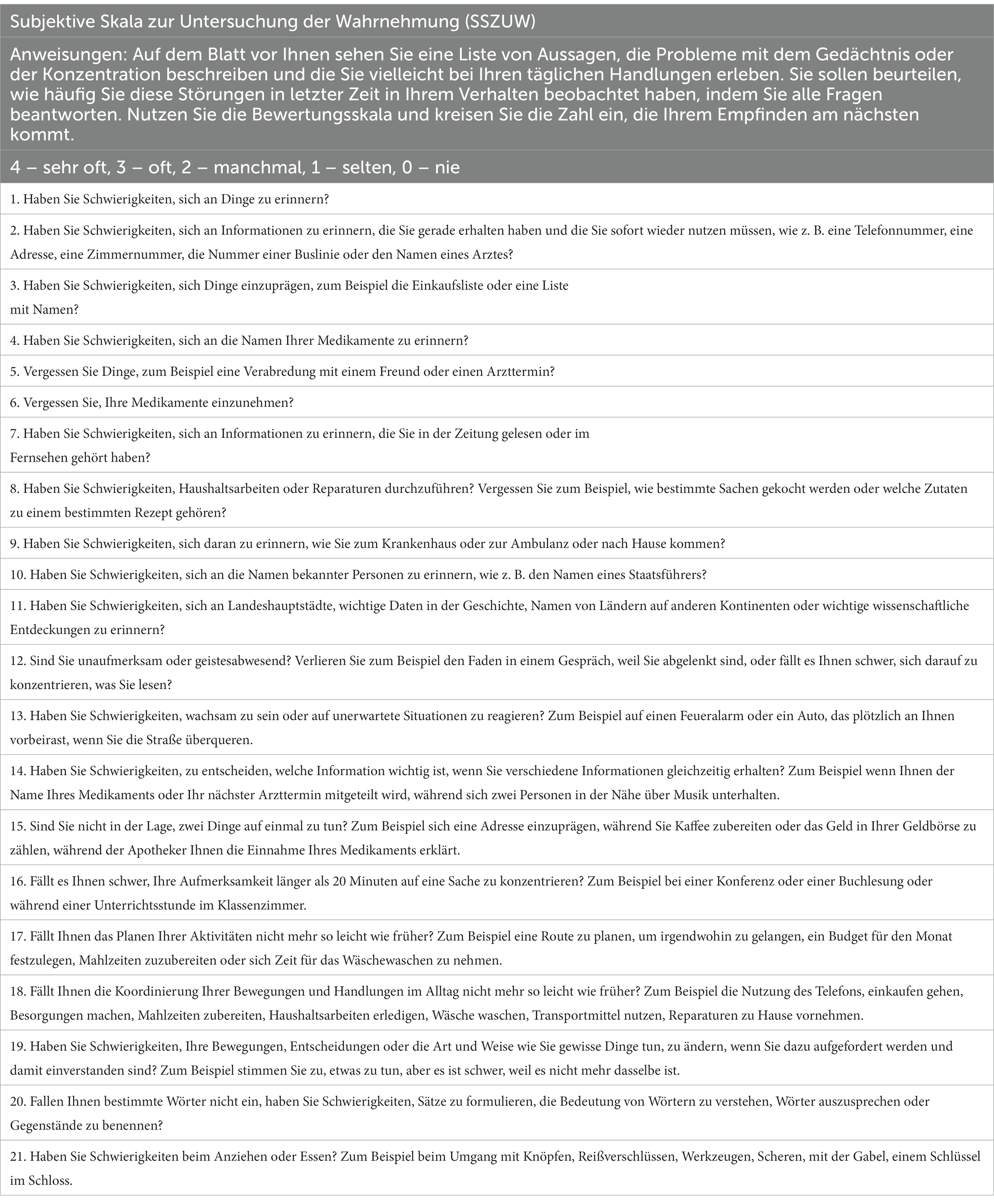 Subjektive Skala zur Untersuchung der Wahrnehmung (SSZUW)

Anweisungen: Auf dem Blatt vor Ihnen sehen Sie eine Liste von Aussagen, die Probleme mit dem Gedächtnis oder der Konzentration beschreiben und die Sie vielleicht bei Ihren täglichen Handlungen erleben. Sie sollen beurteilen, wie häufig Sie diese Störungen in letzter Zeit in Ihrem Verhalten beobachtet haben, indem Sie alle Fragen beantworten. Nutzen Sie die Bewertungsskala und kreisen Sie die Zahl ein, die Ihrem Empfinden am nächsten kommt.

4 – sehr oft, 3 – oft, 2 – manchmal, 1 – selten, 0 – nie

1. Haben Sie Schwierigkeiten, sich an Dinge zu erinnern?

2. Haben Sie Schwierigkeiten, sich an Informationen zu erinnern, die Sie gerade erhalten haben und die Sie sofort wieder nutzen müssen, wie z. B. eine Telefonnummer, eine Adresse, eine Zimmernummer, die Nummer einer Buslinie oder den Namen eines Arztes?

3. Haben Sie Schwierigkeiten, sich Dinge einzuprägen, zum Beispiel die Einkaufsliste oder eine Liste mit Namen?

4. Haben Sie Schwierigkeiten, sich an die Namen Ihrer Medikamente zu erinnern?

5. Vergessen Sie Dinge, zum Beispiel eine Verabredung mit einem Freund oder einen Arzttermin?

6. Vergessen Sie, Ihre Medikamente einzunehmen?

7. Haben Sie Schwierigkeiten, sich an Informationen zu erinnern, die Sie in der Zeitung gelesen oder im Fernsehen gehört haben?

8. Haben Sie Schwierigkeiten, Haushaltsarbeiten oder Reparaturen durchzuführen? Vergessen Sie zum Beispiel, wie bestimmte Sachen gekocht werden oder welche Zutaten zu einem bestimmten Rezept gehören?

9. Haben Sie Schwierigkeiten, sich daran zu erinnern, wie Sie zum Krankenhaus oder zur Ambulanz oder nach Hause kommen?

10. Haben Sie Schwierigkeiten, sich an die Namen bekannter Personen zu erinnern, wie z. B. den Namen eines Staatsführers?

11. Haben Sie Schwierigkeiten, sich an Landeshauptstädte, wichtige Daten in der Geschichte, Namen von Ländern auf anderen Kontinenten oder wichtige wissenschaftliche Entdeckungen zu erinnern?

12. Sind Sie unaufmerksam oder geistesabwesend? Verlieren Sie zum Beispiel den Faden in einem Gespräch, weil Sie abgelenkt sind, oder fällt es Ihnen schwer, sich darauf zu konzentrieren, was Sie lesen?

13. Haben Sie Schwierigkeiten, wachsam zu sein oder auf unerwartete Situationen zu reagieren? Zum Beispiel auf einen Feueralarm oder ein Auto, das plötzlich an Ihnen vorbeirast, wenn Sie die Straße überqueren.

14. Haben Sie Schwierigkeiten, zu entscheiden, welche Information wichtig ist, wenn Sie verschiedene Informationen gleichzeitig erhalten? Zum Beispiel wenn Ihnen der Name Ihres Medikaments oder Ihr nächster Arzttermin mitgeteilt wird, während sich zwei Personen in der Nähe über Musik unterhalten.

15. Sind Sie nicht in der Lage, zwei Dinge auf einmal zu tun? Zum Beispiel sich eine Adresse einzuprägen, während Sie Kaffee zubereiten oder das Geld in Ihrer Geldbörse zu zählen, während der Apotheker Ihnen die Einnahme Ihres Medikaments erklärt.

16. Fällt es Ihnen schwer, Ihre Aufmerksamkeit länger als 20 Minuten auf eine Sache zu konzentrieren? Zum Beispiel bei einer Konferenz oder einer Buchlesung oder während einer Unterrichtsstunde im Klassenzimmer.

17. Fällt Ihnen das Planen Ihrer Aktivitäten nicht mehr so leicht wie früher? Zum Beispiel eine Route zu planen, um irgendwohin zu gelangen, ein Budget für den Monat festzulegen, Mahlzeiten zuzubereiten oder sich Zeit für das Wäschewaschen zu nehmen.

18. Fällt Ihnen die Koordinierung Ihrer Bewegungen und Handlungen im Alltag nicht mehr so leicht wie früher? Zum Beispiel die Nutzung des Telefons, einkaufen gehen, Besorgungen machen, Mahlzeiten zubereiten, Haushaltsarbeiten erledigen, Wäsche waschen, Transportmittel nutzen, Reparaturen zu Hause vornehmen.

19. Haben Sie Schwierigkeiten, Ihre Bewegungen, Entscheidungen oder die Art und Weise wie Sie gewisse Dinge tun, zu ändern, wenn Sie dazu aufgefordert werden und damit einverstanden sind? Zum Beispiel stimmen Sie zu, etwas zu tun, aber es ist schwer, weil es nicht mehr dasselbe ist.

20. Fallen Ihnen bestimmte Wörter nicht ein, haben Sie Schwierigkeiten, Sätze zu formulieren, die Bedeutung von Wörtern zu verstehen, Wörter auszusprechen oder Gegenstände zu benennen?

21. Haben Sie Schwierigkeiten beim Anziehen oder Essen? Zum Beispiel beim Umgang mit Knöpfen, Reißverschlüssen, Werkzeugen, Scheren, mit der Gabel, einem Schlüssel im Schloss.